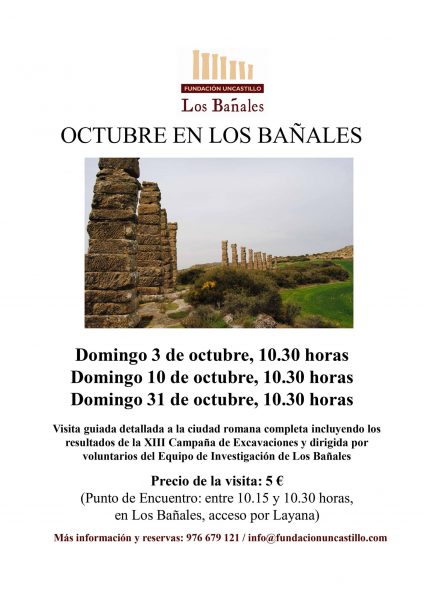 FUNDACIÓN UNCASTILLO
Los Bañales

OCTUBRE EN LOS BAÑALES

Domingo 3 de octubre, 10.30 horas
Domingo 10 de octubre, 10.30 horas
Domingo 31 de octubre, 10.30 horas

Visita guiada detallada a la ciudad romana completa incluyendo los resultados de la XIII Campaña de Excavaciones y dirigida por voluntarios del Equipo de Investigación de Los Bañales

Precio de la visita: 5 €
(Punto de Encuentro: entre 10.15 y 10.30 horas, en Los Bañales, acceso por Layana)

Más información y reservas: 976 679 121 / info@fundacionuncastillo.com